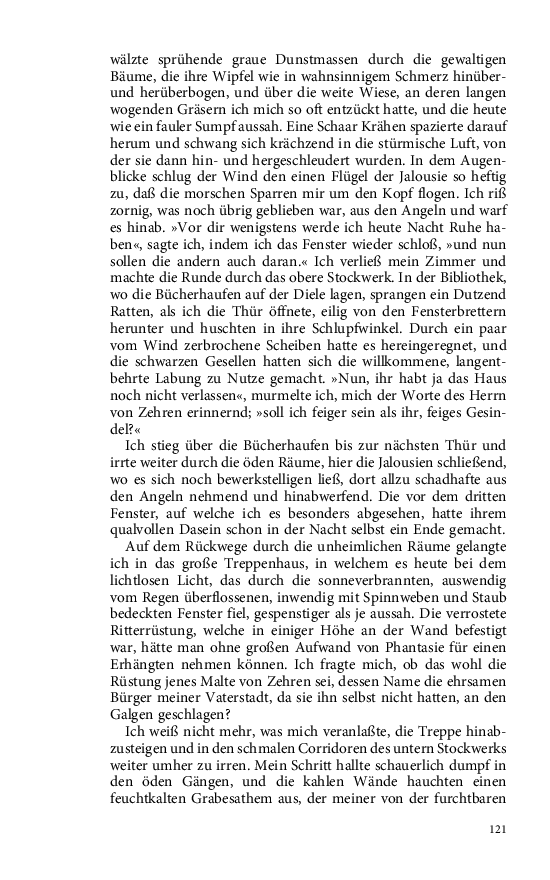 wälzte sprühende graue Dunstmassen durch die gewaltigen Bäume, die ihre Wipfel wie in wahnsinnigem Schmerz hinüber- und herüberbogen, und über die weite Wiese, an deren langen wogenden Gräsern ich mich so oft entzückt hatte, und die heute wie ein fauler Sumpf aussah. Eine Schaar Krähen spazierte darauf herum und schwang sich krächzend in die stürmische Luft, von der sie dann hin- und hergeschleudert wurden. In dem Augenblicke schlug der Wind den einen Flügel der Jalousie so heftig zu, daß die morschen Sparren mir um den Kopf flogen. Ich riß zornig, was noch übrig geblieben war, aus den Angeln und warf es hinab. »Vor dir wenigstens werde ich heute Nacht Ruhe haben«, sagte ich, indem ich das Fenster wieder schloß, »und nun sollen die andern auch daran.« Ich verließ mein Zimmer und machte die Runde durch das obere Stockwerk. In der Bibliothek, wo die Bücherhaufen auf der Diele lagen, sprangen ein Dutzend Ratten, als ich die Thür öffnete, eilig von den Fensterbrettern herunter und huschten in ihre Schlupfwinkel. Durch ein paar vom Wind zerbrochene Scheiben hatte es hereingeregnet, und die schwarzen Gesellen hatten sich die willkommene, langentbehrte Labung zu Nutze gemacht. »Nun, ihr habt ja das Haus noch nicht verlassen«, murmelte ich, mich der Worte des Herrn von Zehren erinnernd; »soll ich feiger sein als ihr, feiges Gesindel?«

Ich stieg über die Bücherhaufen bis zur nächsten Thür und irrte weiter durch die öden Räume, hier die Jalousien schließend, wo es sich noch bewerkstelligen ließ, dort allzu schadhafte aus den Angeln nehmend und hinabwerfend. Die vor dem dritten Fenster, auf welche ich es besonders abgesehen, hatte ihrem qualvollen Dasein schon in der Nacht selbst ein Ende gemacht.

Auf dem Rückwege durch die unheimlichen Räume gelangte ich in das große Treppenhaus, in welchem es heute bei dem lichtlosen Licht, das durch die sonneverbrannten, auswendig vom Regen überflossenen, inwendig mit Spinnweben und Staub bedeckten Fenster fiel, gespenstiger als je aussah. Die verrostete Ritterrüstung, welche in einiger Höhe an der Wand befestigt war, hätte man ohne großen Aufwand von Phantasie für einen Erhängten nehmen können. Ich fragte mich, ob das wohl die Rüstung jenes Malte von Zehren sei, dessen Name die ehrsamen Bürger meiner Vaterstadt, da sie ihn selbst nicht hatten, an den Galgen geschlagen?

Ich weiß nicht mehr, was mich veranlaßte, die Treppe hinabzusteigen und in den schmalen Corridoren des untern Stockwerks weiter umher zu irren. Mein Schritt hallte schauerlich dumpf in den öden Gängen, und die kahlen Wände hauchten einen feuchtkalten Grabesathem aus, der meiner von der furchtbaren

121